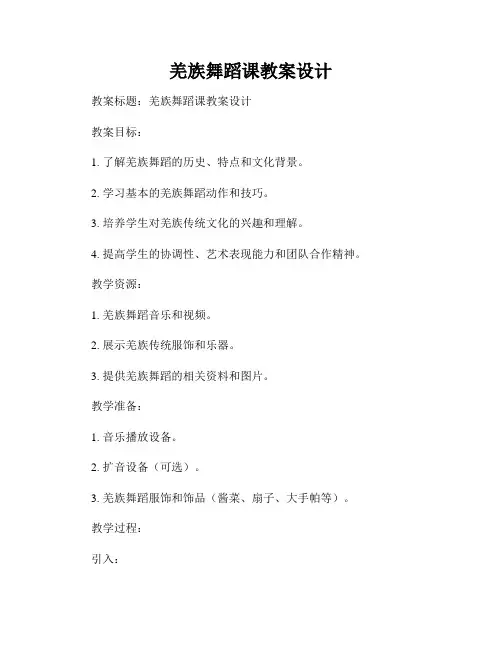 羌族舞蹈课教案设计

教案标题：羌族舞蹈课教案设计

教案目标：

1. 了解羌族舞蹈的历史、特点和文化背景。

2. 学习基本的羌族舞蹈动作和技巧。

3. 培养学生对羌族传统文化的兴趣和理解。

4. 提高学生的协调性、艺术表现能力和团队合作精神。

教学资源：

1. 羌族舞蹈音乐和视频。

2. 展示羌族传统服饰和乐器。

3. 提供羌族舞蹈的相关资料和图片。

教学准备：

1. 音乐播放设备。

2. 扩音设备（可选）。

3. 羌族舞蹈服饰和饰品（酱菜、扇子、大手帕等）。

教学过程：

引入：